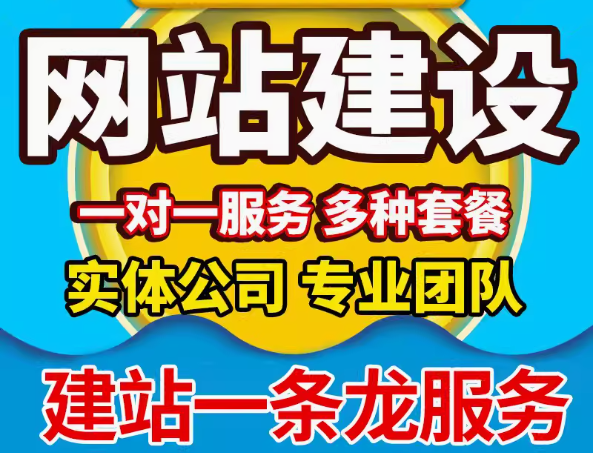 网站建设

一对一服务 多种套餐

实体公司 专业团队

建站一条龙服务